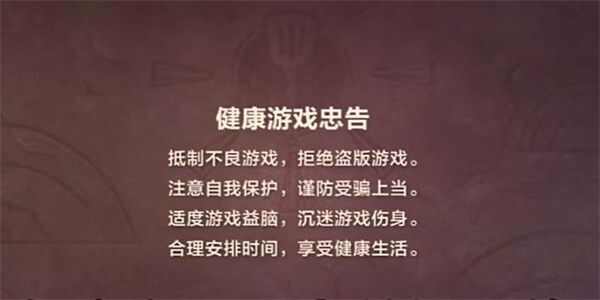 健康游戏忠告

抵制不良游戏，拒绝盗版游戏。
注意自我保护，谨防受骗上当。
适度游戏益脑，沉迷游戏伤身。
合理安排时间，享受健康生活。